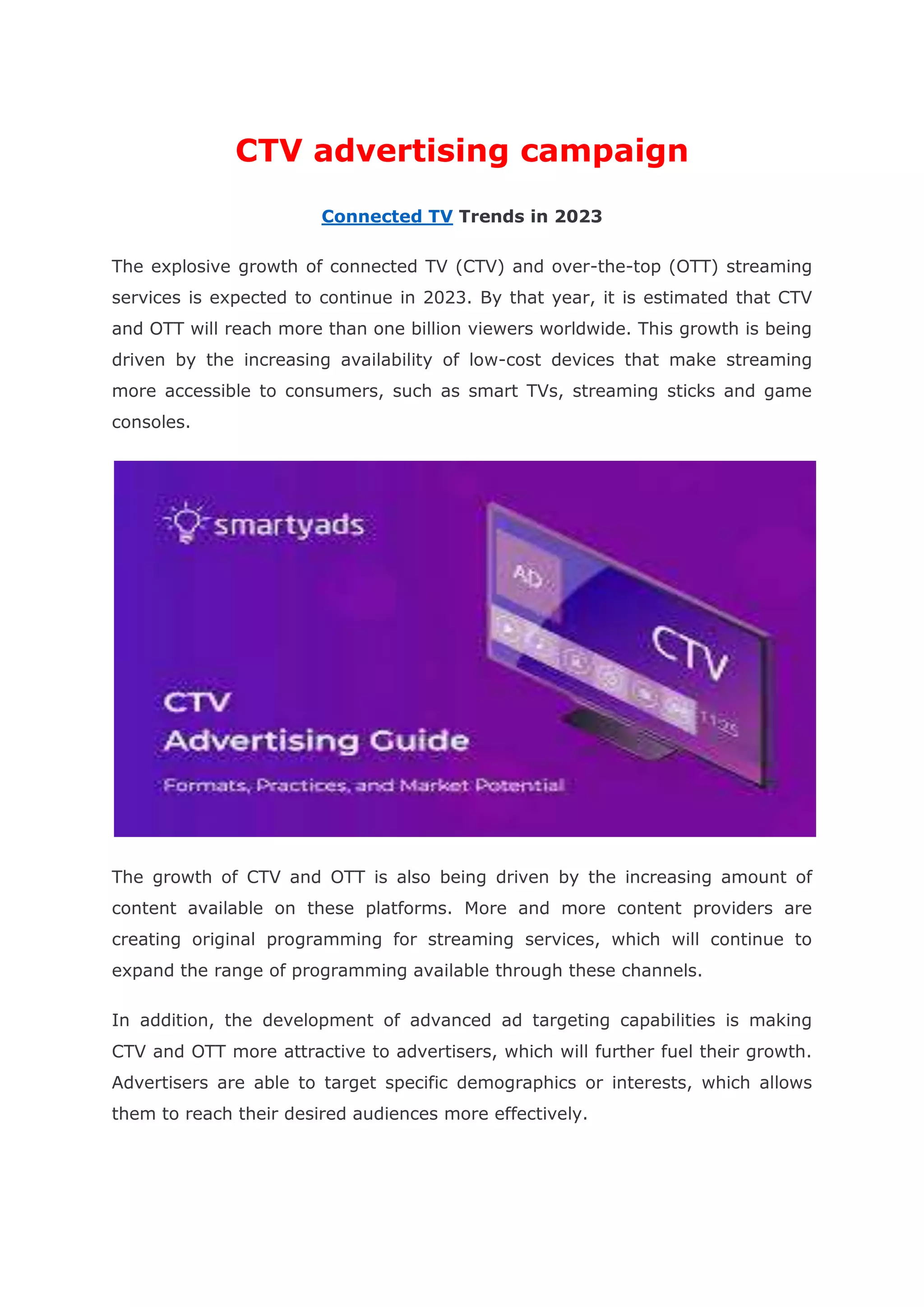 CTV advertising campaign

Connected TV Trends in 2023

The explosive growth of connected TV (CTV) and over-the-top (OTT) streaming services is expected to continue in 2023. By that year, it is estimated that CTV and OTT will reach more than one billion viewers worldwide. This growth is being driven by the increasing availability of low-cost devices that make streaming more accessible to consumers, such as smart TVs, streaming sticks and game consoles.

smartyads

AD

CTV

11:25

CTV
Advertising Guide
Formats, Practices, and Market Potential

The growth of CTV and OTT is also being driven by the increasing amount of content available on these platforms. More and more content providers are creating original programming for streaming services, which will continue to expand the range of programming available through these channels.

In addition, the development of advanced ad targeting capabilities is making CTV and OTT more attractive to advertisers, which will further fuel their growth. Advertisers are able to target specific demographics or interests, which allows them to reach their desired audiences more effectively.